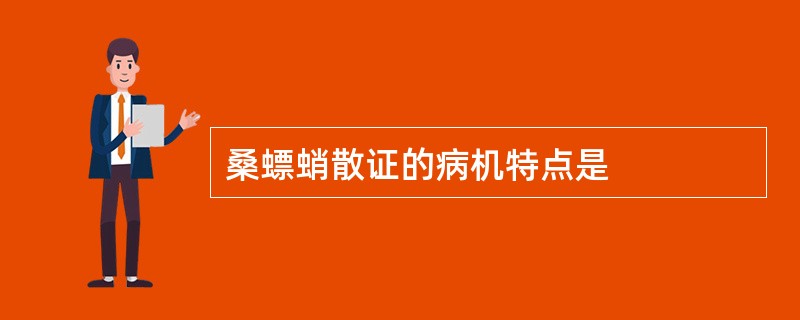 桑螵蛸散证的病机特点是